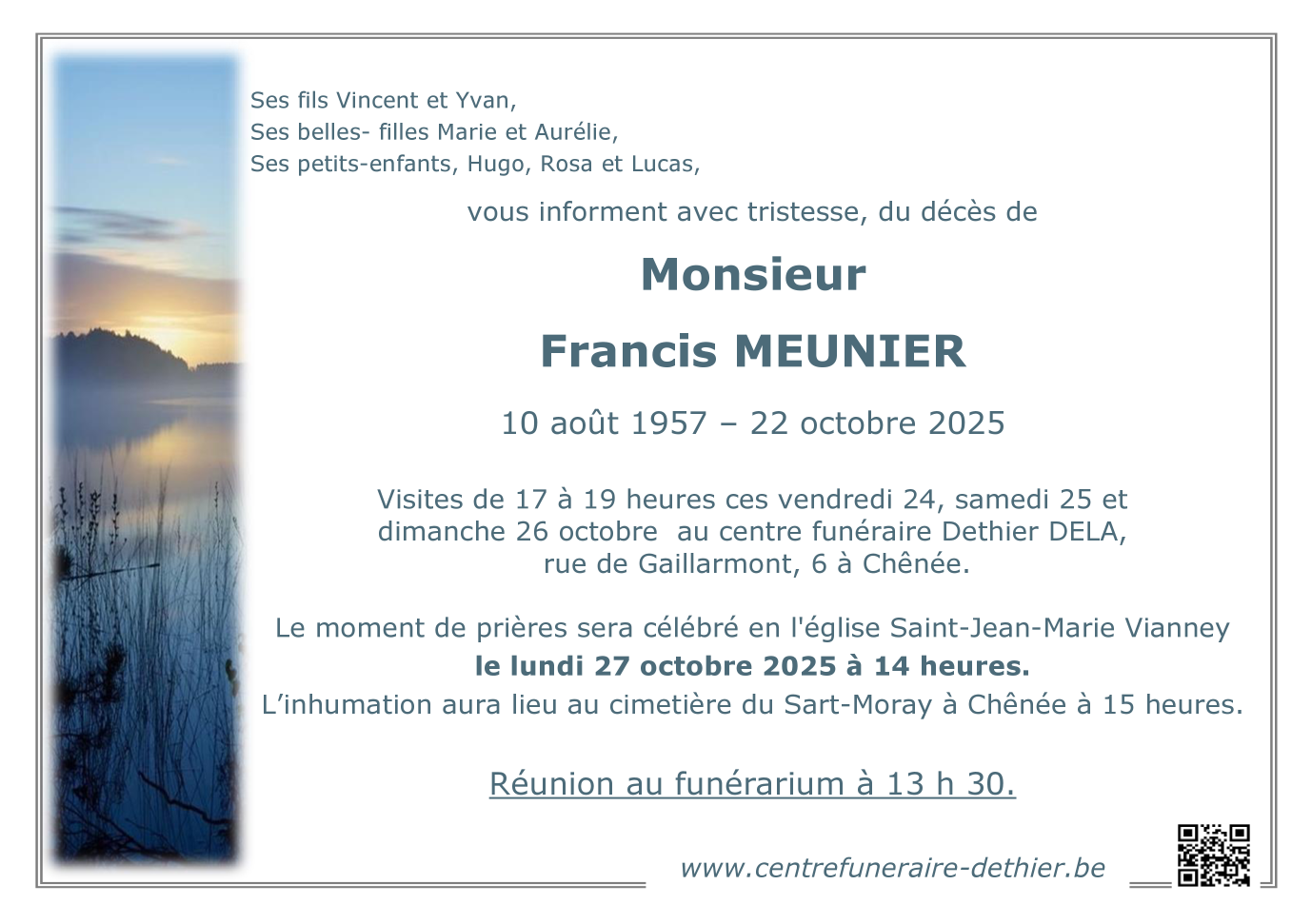 Ses fils Vincent et Yvan,
Ses belles- filles Marie et Aurélie,
Ses petits-enfants, Hugo, Rosa et Lucas,

vous informent avec tristesse, du décès de

Monsieur

Francis MEUNIER

10 août 1957 – 22 octobre 2025

Visites de 17 à 19 heures ces vendredi 24, samedi 25 et dimanche 26 octobre au centre funéraire Dethier DELA, rue de Gaillarmont, 6 à Chênée.

Le moment de prières sera célébré en l'église Saint-Jean-Marie Vianney
le lundi 27 octobre 2025 à 14 heures.
L'inhumation aura lieu au cimetière du Sart-Moray à Chênée à 15 heures.

Réunion au funérarium à 13 h 30.

www.centrefuneraire-dethier.be